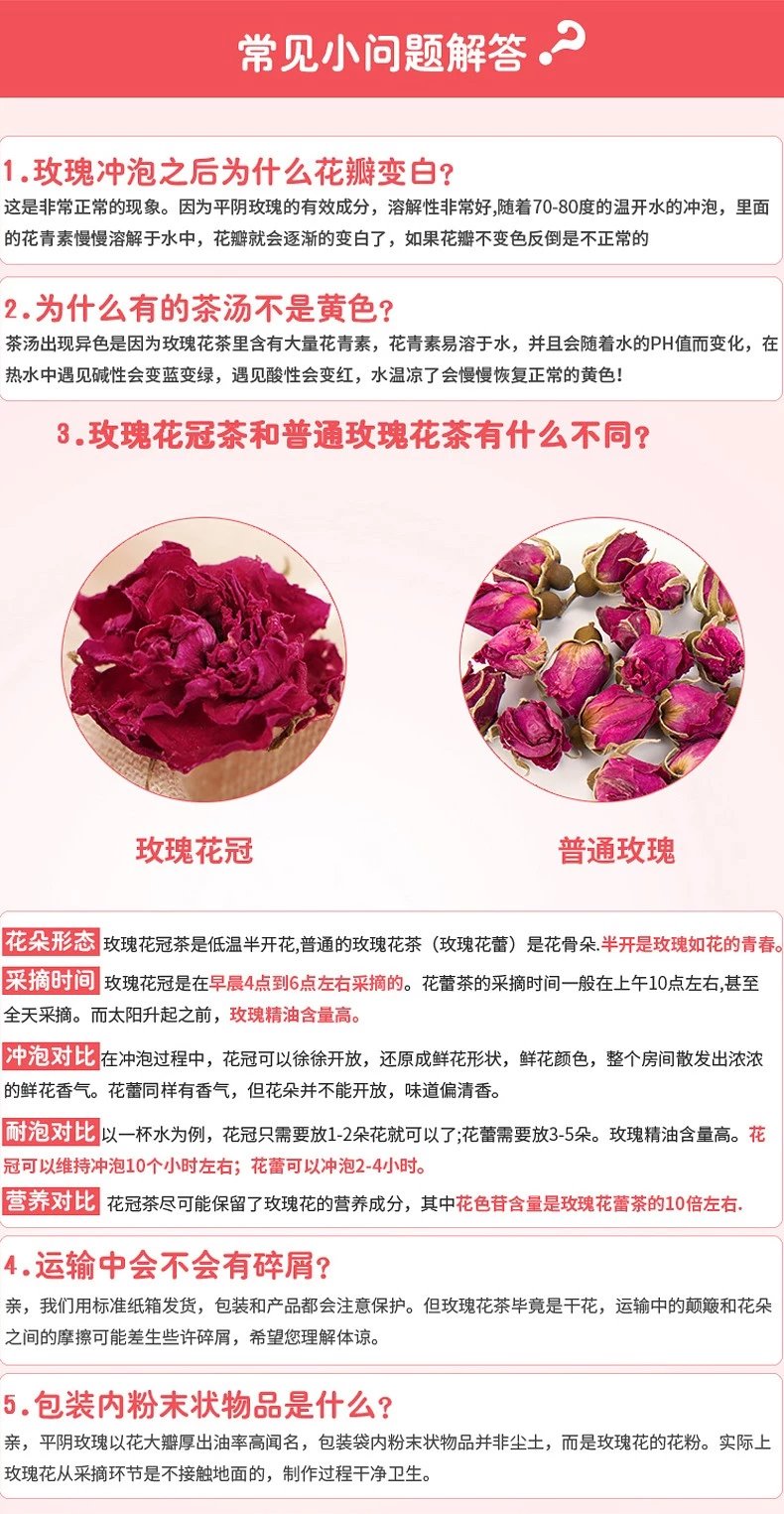 常见小问题解答

1.玫瑰冲泡之后为什么花瓣变白？

这是非常正常的现象。因为平阴玫瑰的有效成分，溶解性非常好,随着70-80度的温开水的冲泡，里面的花青素慢慢溶解于水中，花瓣就会逐渐的变白了，如果花瓣不变色反倒是不正常的

2.为什么有的茶汤不是黄色？

茶汤出现异色是因为玫瑰花茶里含有大量花青素，花青素易溶于水，并且会随着水的PH值而变化，在热水中遇见碱性会变蓝变绿，遇见酸性会变红，水温凉了会慢慢恢复正常的黄色！

3.玫瑰花冠茶和普通玫瑰花茶有什么不同？

玫瑰花冠

普通玫瑰

花朵形态 玫瑰花冠茶是低温半开花,普通的玫瑰花茶（玫瑰花蕾）是花骨朵.半开是玫瑰如花的青春。

采摘时间 玫瑰花冠是在早晨4点到6点左右采摘的。花蕾茶的采摘时间一般在上午10点左右,甚至全天采摘。而太阳升起之前，玫瑰精油含量高。

冲泡对比 在冲泡过程中，花冠可以徐徐开放，还原成鲜花形状，鲜花颜色，整个房间散发出浓浓的鲜花香气。花蕾同样有香气，但花朵并不能开放，味道偏清香。

耐泡对比 以一杯水为例，花冠只需要放1-2朵花就可以了;花蕾需要放3-5朵。玫瑰精油含量高。花冠可以维持冲泡10个小时左右；花蕾可以冲泡2-4小时。

营养对比 花冠茶尽可能保留了玫瑰花的营养成分，其中花色苷含量是玫瑰花蕾茶的10倍左右.

4.运输中会不会有碎屑？

亲，我们用标准纸箱发货，包装和产品都会注意保护。但玫瑰花茶毕竟是干花，运输中的颠簸和花朵之间的摩擦可能差生些许碎屑，希望您理解体谅。

5.包装内粉末状物品是什么？

亲，平阴玫瑰以花大瓣厚出油率高闻名，包装袋内粉末状物品并非尘土，而是玫瑰花的花粉。实际上玫瑰花从采摘环节是不接触地面的，制作过程干净卫生。